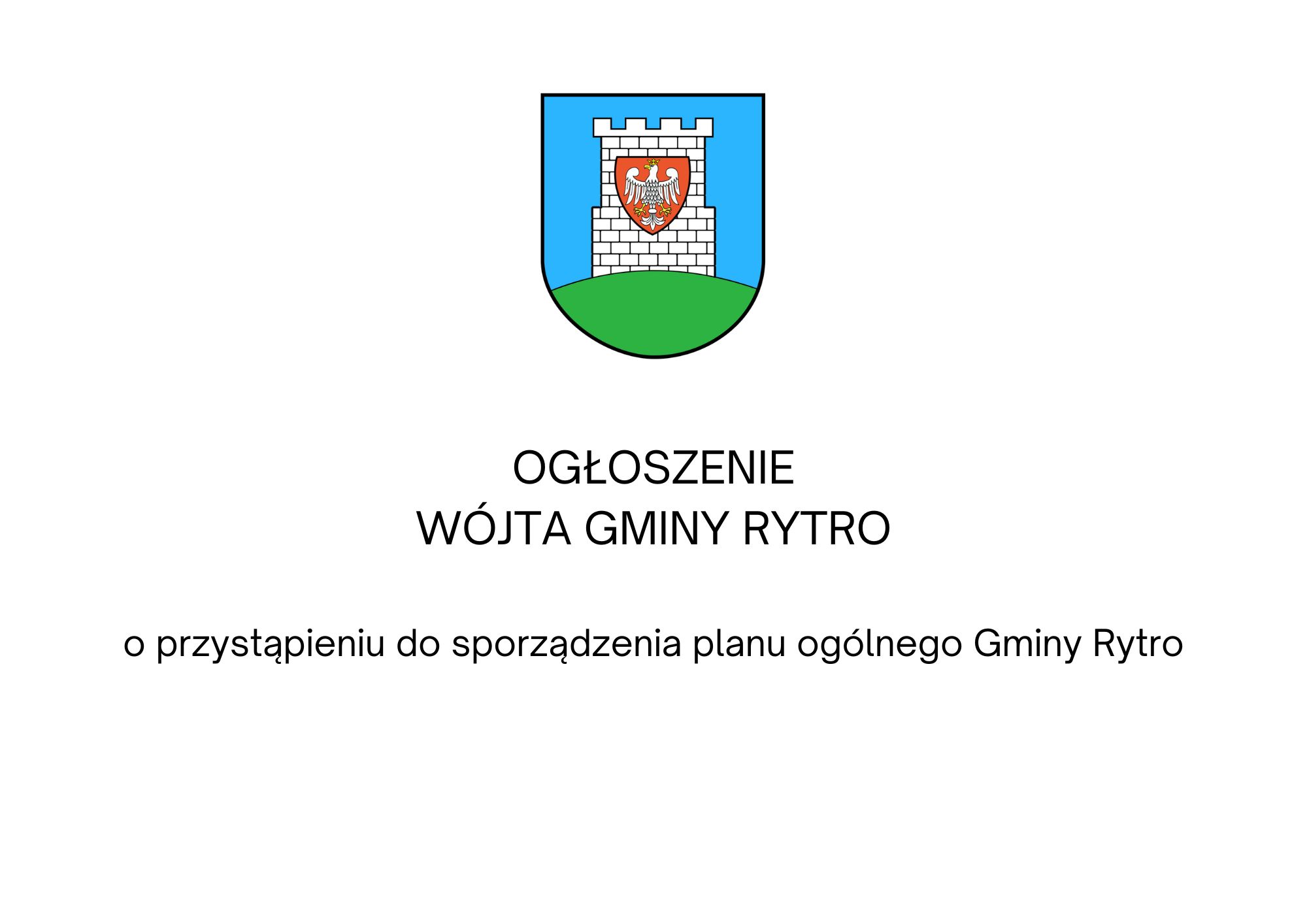 OGŁOSZENIE
WÓJTA GMINY RYTRO

o przystąpieniu do sporządzenia planu ogólnego Gminy Rytro